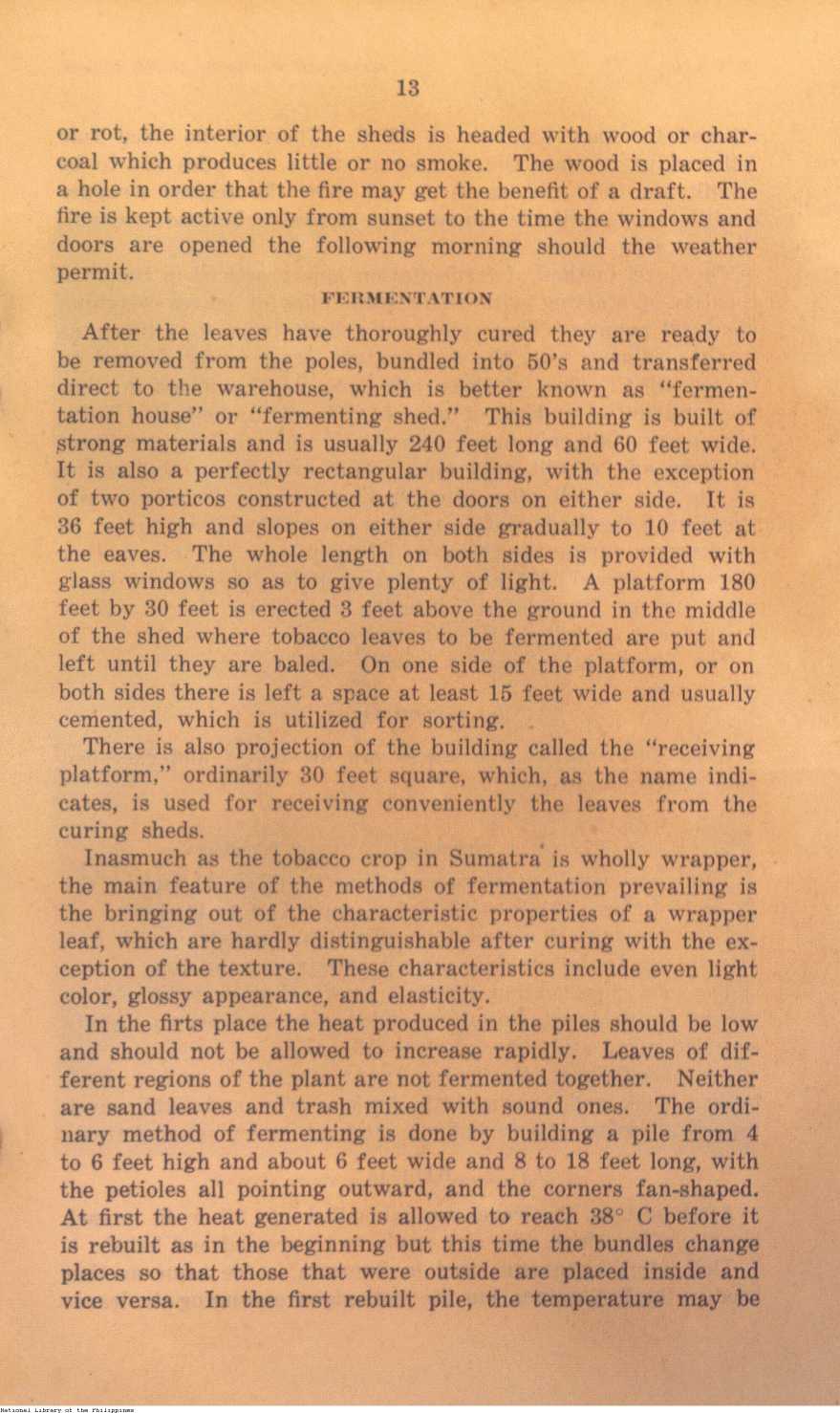 13

or rot, the interior of the sheds is headed with wood or charcoal which produces little or no smoke. The wood is placed in a hole in order that the fire may get the benefit of a draft. The fire is kept active only from sunset to the time the windows and doors are opened the following morning should the weather permit.

FERMENTATION

After the leaves have thoroughly cured they are ready to be removed from the poles, bundled into 50's and transferred direct to the warehouse, which is better known as "fermentation house" or "fermenting shed." This building is built of strong materials and is usually 240 feet long and 60 feet wide. It is also a perfectly rectangular building, with the exception of two porticos constructed at the doors on either side. It is 36 feet high and slopes on either side gradually to 10 feet at the eaves. The whole length on both sides is provided with glass windows so as to give plenty of light. A platform 180 feet by 30 feet is erected 3 feet above the ground in the middle of the shed where tobacco leaves to be fermented are put and left until they are baled. On one side of the platform, or on both sides there is left a space at least 15 feet wide and usually cemented, which is utilized for sorting.

There is also projection of the building called the "receiving platform," ordinarily 30 feet square, which, as the name indicates, is used for receiving conveniently the leaves from the curing sheds.

Inasmuch as the tobacco crop in Sumatra is wholly wrapper, the main feature of the methods of fermentation prevailing is the bringing out of the characteristic properties of a wrapper leaf, which are hardly distinguishable after curing with the exception of the texture. These characteristics include even light color, glossy appearance, and elasticity.

In the firts place the heat produced in the piles should be low and should not be allowed to increase rapidly. Leaves of different regions of the plant are not fermented together. Neither are sand leaves and trash mixed with sound ones. The ordinary method of fermenting is done by building a pile from 4 to 6 feet high and about 6 feet wide and 8 to 18 feet long, with the petioles all pointing outward, and the corners fan-shaped. At first the heat generated is allowed to reach 38° C before it is rebuilt as in the beginning but this time the bundles change places so that those that were outside are placed inside and vice versa. In the first rebuilt pile, the temperature may be

National Library of the Philippines